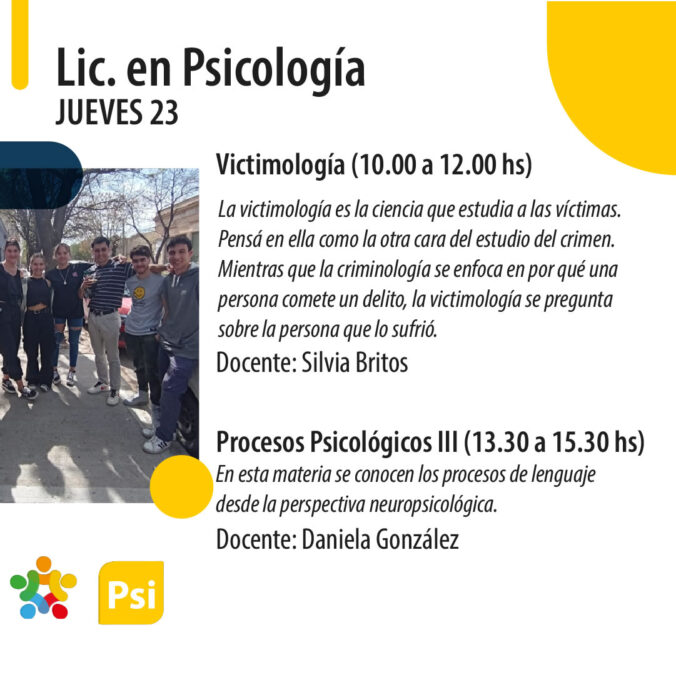 Lic. en Psicología
JUEVES 23

Victimología (10.00 a 12.00 hs)

La victimología es la ciencia que estudia a las víctimas. Pensá en ella como la otra cara del estudio del crimen. Mientras que la criminología se enfoca en por qué una persona comete un delito, la victimología se pregunta sobre la persona que lo sufrió.

Docente: Silvia Britos

Procesos Psicológicos III (13.30 a 15.30 hs)

En esta materia se conocen los procesos de lenguaje desde la perspectiva neuropsicológica.

Docente: Daniela González

Psi